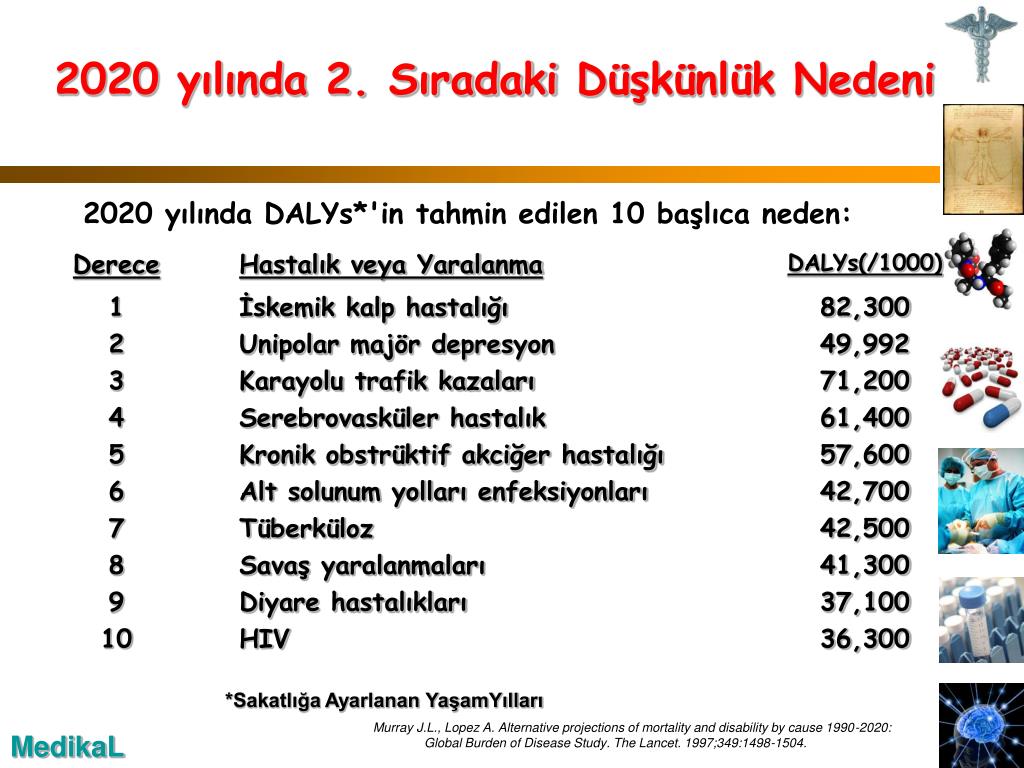 2020 yılında 2. Sıradaki Düşkünlük Nedeni

2020 yılında DALYs*'in tahmin edilen 10 başlıca neden:

| Derece | Hastalık veya Yaralanma | DALYs(/1000) |
|---|---|---|
| 1 | İskemik kalp hastalığı | 82,300 |
| 2 | Unipolar majör depresyon | 49,992 |
| 3 | Karayolu trafik kazaları | 71,200 |
| 4 | Serebrovasküler hastalık | 61,400 |
| 5 | Kronik obstrüktif akciğer hastalığı | 57,600 |
| 6 | Alt solunum yolları enfeksiyonları | 42,700 |
| 7 | Tüberküloz | 42,500 |
| 8 | Savaş yaralanmaları | 41,300 |
| 9 | Diyare hastalıkları | 37,100 |
| 10 | HIV | 36,300 |

*Sakatlığa Ayarlanan YaşamYılları

Murray J.L., Lopez A. Alternative projections of mortality and disability by cause 1990-2020: Global Burden of Disease Study. The Lancet. 1997;349:1498-1504.

MedikaL